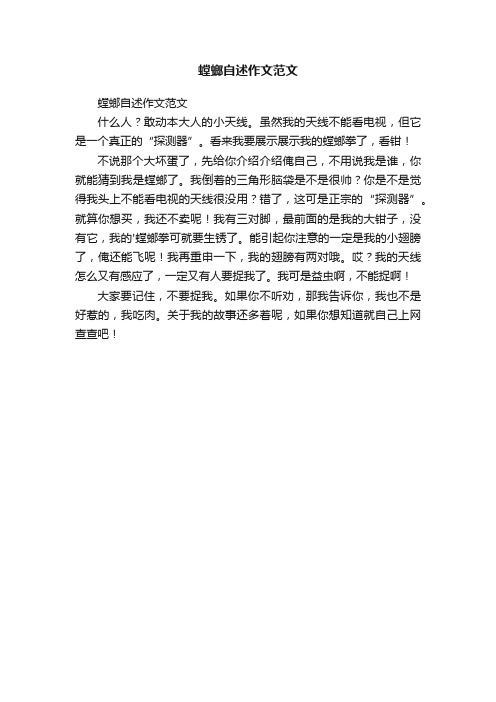 螳螂自述作文范文

螳螂自述作文范文

什么人？敢动本大人的小天线。虽然我的天线不能看电视，但它是一个真正的“探测器”。看来我要展示展示我的螳螂拳了，看钳！

不说那个大坏蛋了，先给你介绍介绍俺自己，不用说我是谁，你就能猜到我是螳螂了。我倒着的三角形脑袋是不是很帅？你是不是觉得我头上不能看电视的天线很没用？错了，这可是正宗的“探测器”。就算你想买，我还不卖呢！我有三对脚，最前面的是我的大钳子，没有它，我的'螳螂拳可就要生锈了。能引起你注意的一定是我的小翅膀了，俺还能飞呢！我再重申一下，我的翅膀有两对哦。哎？我的天线怎么又有感应了，一定又有人要捉我了。我可是益虫啊，不能捉啊！

大家要记住，不要捉我。如果你不听劝，那我告诉你，我也不是好惹的，我吃肉。关于我的故事还多着呢，如果你想知道就自己上网查查吧！